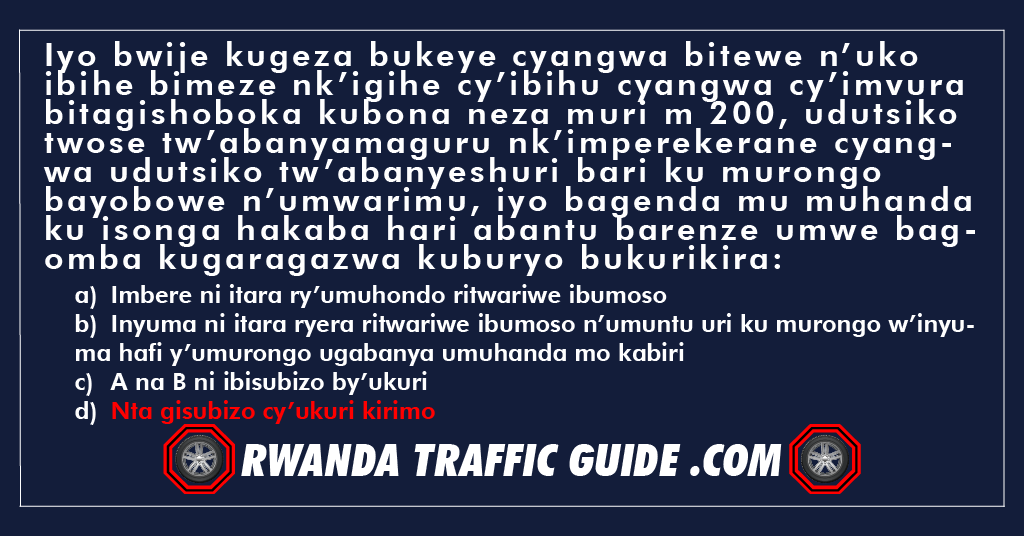 Iyo bwije kugeza bukeye cyangwa bitewe n'uko ibihe bimeze nk'igihe cy'ibihu cyangwa cy'imvura bitagishoboka kubona neza muri m 200, udutsiko twose tw'abanyamaguru nk'imperekerane cyangwa udutsiko tw'abanyeshuri bari ku murongo bayobowe n'umwarimu, iyo bagenda mu muhanda ku isonga hakaba hari abantu barenze umwe bagomba kugaragazwa kuburyo bukurikira:

a) Imbere ni itara ry'umuhondo ritwariwe ibumoso

b) Inyuma ni itara ryera ritwariwe ibumoso n'umuntu uri ku murongo w'inyuma hafi y'umurongo ugabanya umuhanda mo kabiri

c) A na B ni ibisubizo by'ukuri

d) Nta gisubizo cy'ukuri kirimo

RWANDA TRAFFIC GUIDE .COM